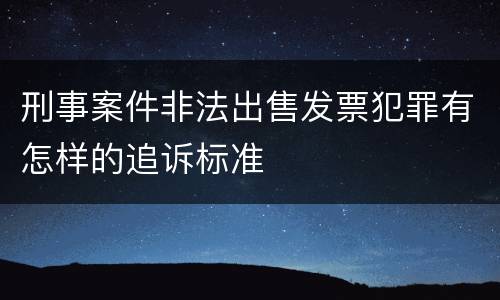 刑事案件非法出售发票犯罪有怎样的追诉标准